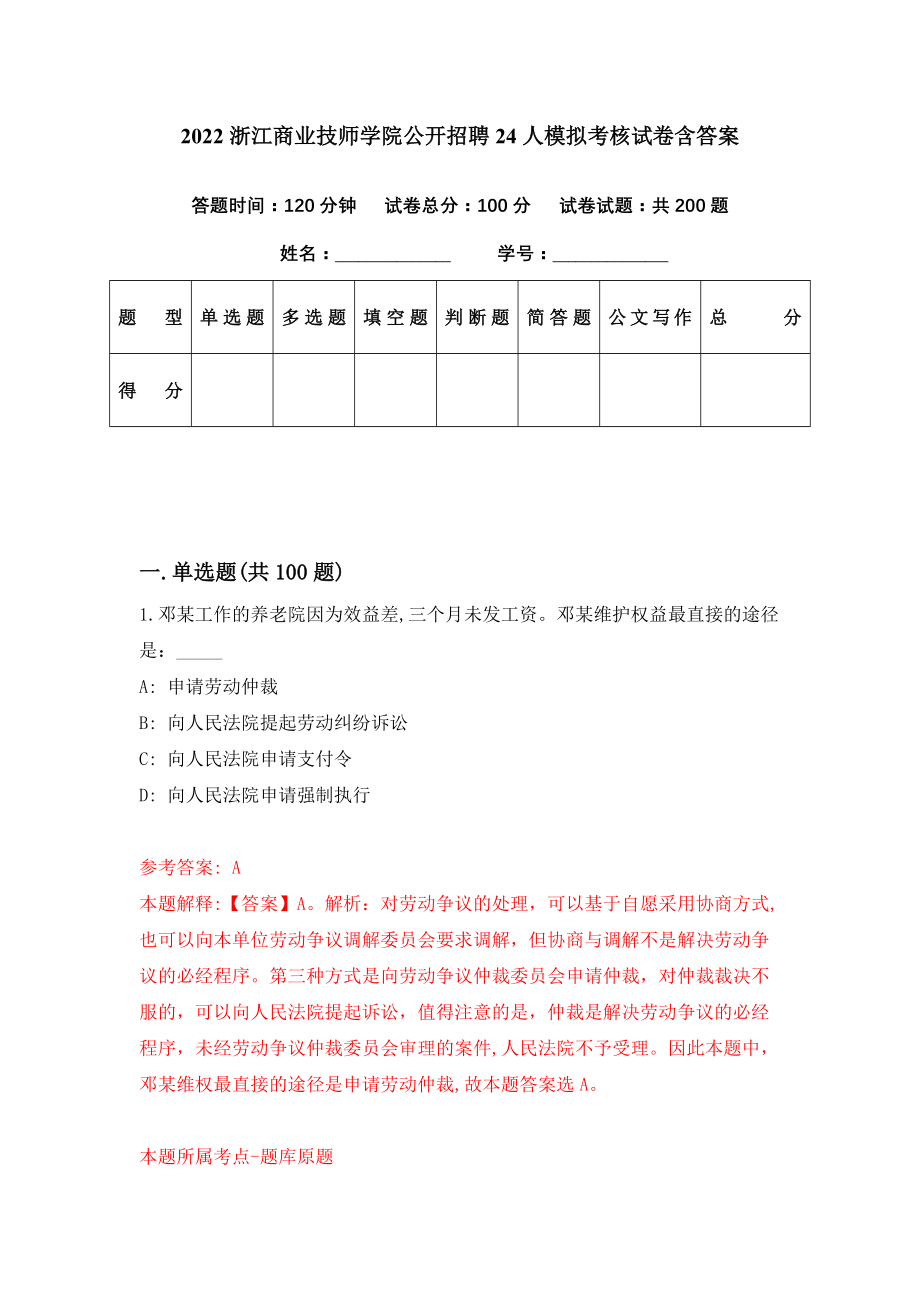 2022 浙江商业技师学院公开招聘 24 人模拟考核试卷含答案

答题时间：120 分钟　试卷总分：100 分　试卷试题：共 200 题

姓名：____________　学号：____________

| 题　型 | 单选题 | 多选题 | 填空题 | 判断题 | 简答题 | 公文写作 | 总　分 |
|---|---|---|---|---|---|---|---|
| 得　分 | | | | | | | |

一.单选题(共 100 题)

1.邓某工作的养老院因为效益差,三个月未发工资。邓某维护权益最直接的途径是：_____

A: 申请劳动仲裁

B: 向人民法院提起劳动纠纷诉讼

C: 向人民法院申请支付令

D: 向人民法院申请强制执行

参考答案: A

本题解释:【答案】A。解析：对劳动争议的处理，可以基于自愿采用协商方式,也可以向本单位劳动争议调解委员会要求调解，但协商与调解不是解决劳动争议的必经程序。第三种方式是向劳动争议仲裁委员会申请仲裁，对仲裁裁决不服的，可以向人民法院提起诉讼，值得注意的是，仲裁是解决劳动争议的必经程序，未经劳动争议仲裁委员会审理的案件,人民法院不予受理。因此本题中，邓某维权最直接的途径是申请劳动仲裁,故本题答案选 A。

本题所属考点-题库原题